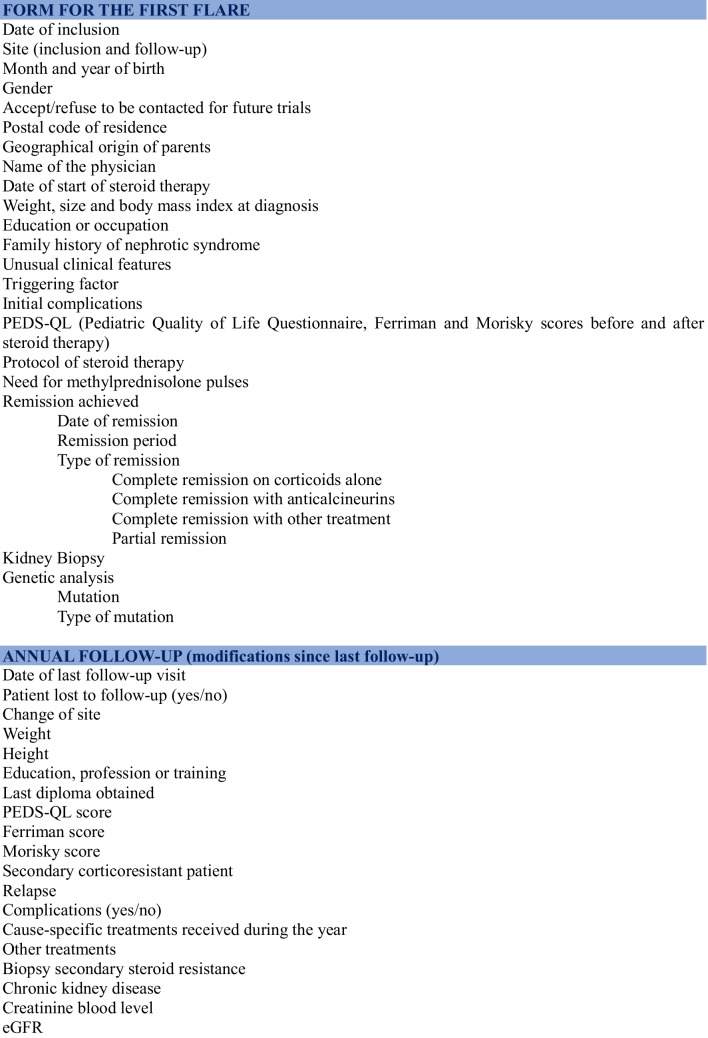 FORM FOR THE FIRST FLARE
Date of inclusion
Site (inclusion and follow-up)
Month and year of birth
Gender
Accept/refuse to be contacted for future trials
Postal code of residence
Geographical origin of parents
Name of the physician
Date of start of steroid therapy
Weight, size and body mass index at diagnosis
Education or occupation
Family history of nephrotic syndrome
Unusual clinical features
Triggering factor
Initial complications
PEDS-QL (Pediatric Quality of Life Questionnaire, Ferriman and Morisky scores before and after steroid therapy)
Protocol of steroid therapy
Need for methylprednisolone pulses
Remission achieved
Date of remission
Remission period
Type of remission
Complete remission on corticoids alone
Complete remission with anticalcineurins
Complete remission with other treatment
Partial remission
Kidney Biopsy
Genetic analysis
Mutation
Type of mutation

ANNUAL FOLLOW-UP (modifications since last follow-up)
Date of last follow-up visit
Patient lost to follow-up (yes/no)
Change of site
Weight
Height
Education, profession or training
Last diploma obtained
PEDS-QL score
Ferriman score
Morisky score
Secondary corticoresistant patient
Relapse
Complications (yes/no)
Cause-specific treatments received during the year
Other treatments
Biopsy secondary steroid resistance
Chronic kidney disease
Creatinine blood level
eGFR